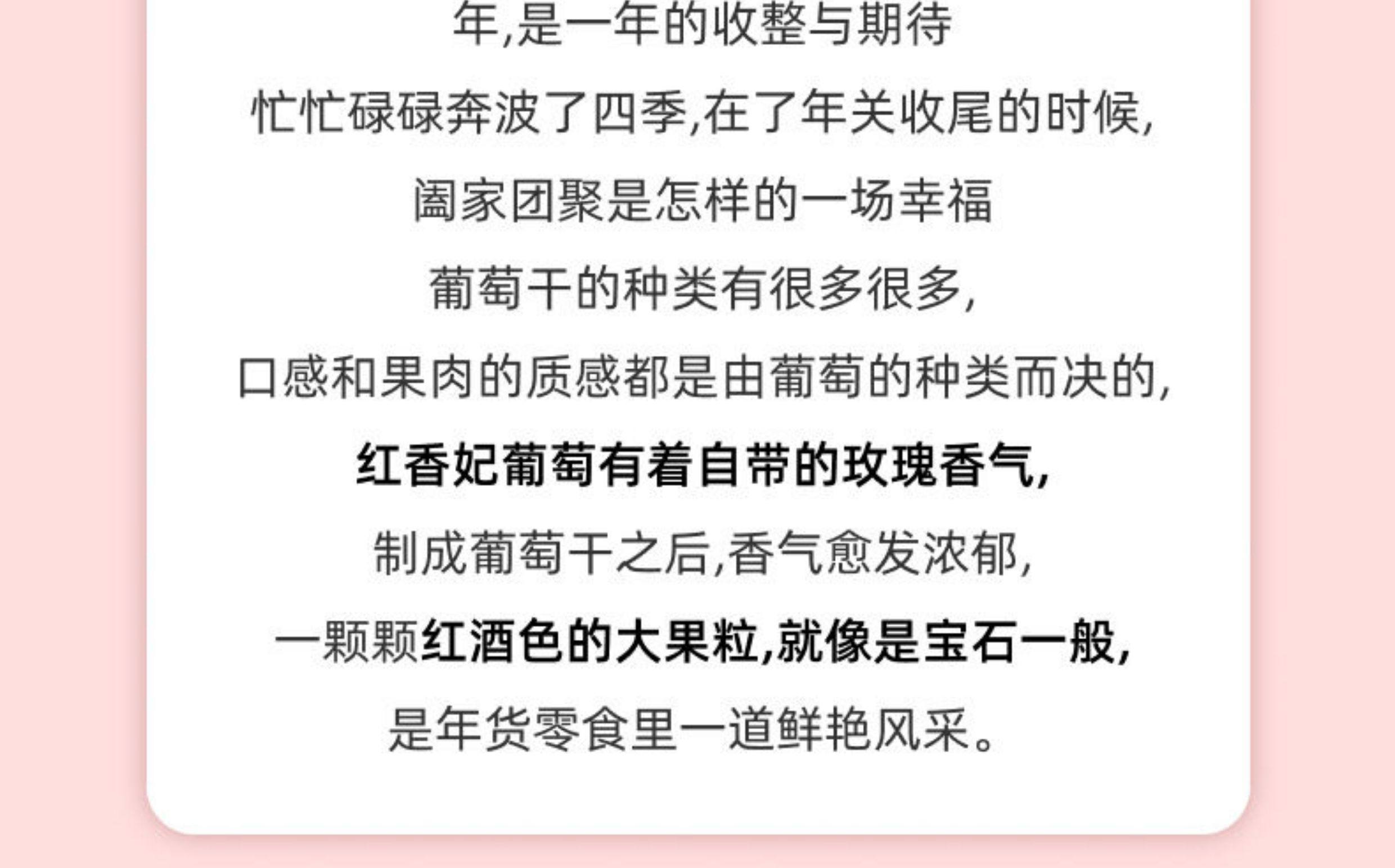 年,是一年的收整与期待

忙忙碌碌奔波了四季,在了年关收尾的时候,

阖家团聚是怎样的一场幸福

葡萄干的种类有很多很多,

口感和果肉的质感都是由葡萄的种类而决的,

红香妃葡萄有着自带的玫瑰香气,

制成葡萄干之后,香气愈发浓郁,

一颗颗红酒色的大果粒,就像是宝石一般,

是年货零食里一道鲜艳风采。